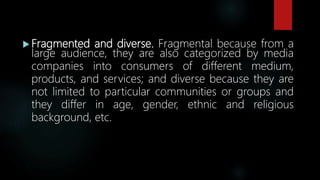 Fragmented and diverse. Fragmental because from a large audience, they are also categorized by media companies into consumers of different medium, products, and services; and diverse because they are not limited to particular communities or groups and they differ in age, gender, ethnic and religious background, etc.